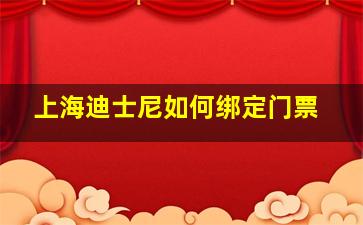 上海迪士尼如何绑定门票